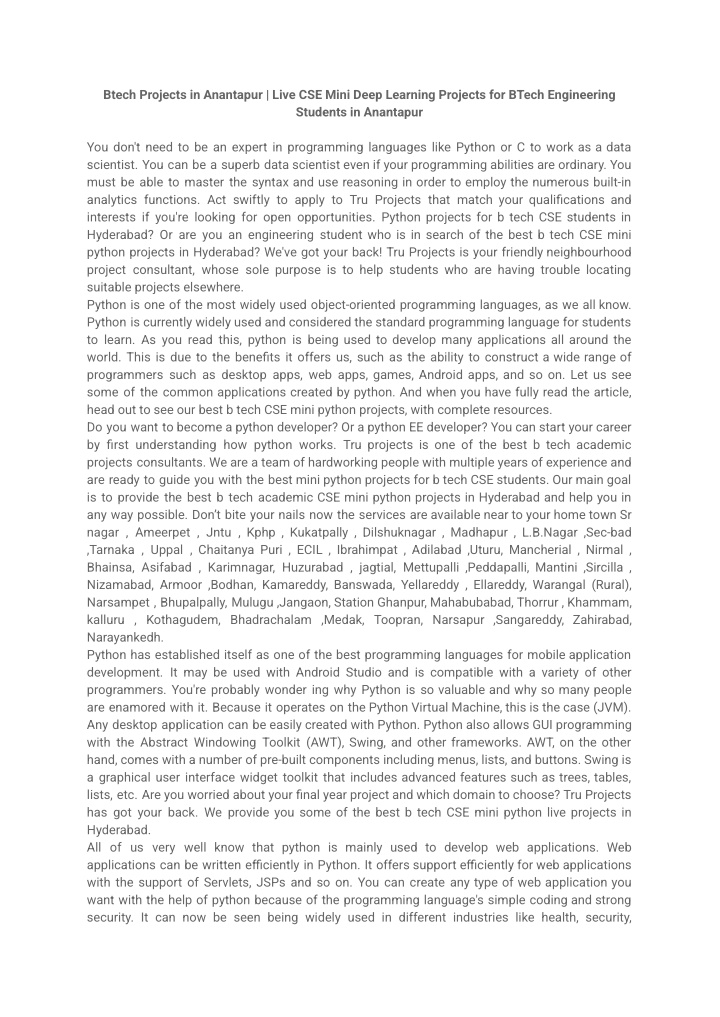 Btech Projects in Anantapur | Live CSE Mini Deep Learning Projects for BTech Engineering Students in Anantapur

You don't need to be an expert in programming languages like Python or C to work as a data scientist. You can be a superb data scientist even if your programming abilities are ordinary. You must be able to master the syntax and use reasoning in order to employ the numerous built-in analytics functions. Act swiftly to apply to Tru Projects that match your qualifications and interests if you're looking for open opportunities. Python projects for b tech CSE students in Hyderabad? Or are you an engineering student who is in search of the best b tech CSE mini python projects in Hyderabad? We've got your back! Tru Projects is your friendly neighbourhood project consultant, whose sole purpose is to help students who are having trouble locating suitable projects elsewhere.
Python is one of the most widely used object-oriented programming languages, as we all know. Python is currently widely used and considered the standard programming language for students to learn. As you read this, python is being used to develop many applications all around the world. This is due to the benefits it offers us, such as the ability to construct a wide range of programmers such as desktop apps, web apps, games, Android apps, and so on. Let us see some of the common applications created by python. And when you have fully read the article, head out to see our best b tech CSE mini python projects, with complete resources.
Do you want to become a python developer? Or a python EE developer? You can start your career by first understanding how python works. Tru projects is one of the best b tech academic projects consultants. We are a team of hardworking people with multiple years of experience and are ready to guide you with the best mini python projects for b tech CSE students. Our main goal is to provide the best b tech academic CSE mini python projects in Hyderabad and help you in any way possible. Don't bite your nails now the services are available near to your home town Sr nagar , Ameerpet , Jntu , Kphp , Kukatpally , Dilshuknagar , Madhapur , L.B.Nagar ,Sec-bad ,Tarnaka , Uppal , Chaitanya Puri , ECIL , Ibrahimpat , Adilabad ,Uturu, Mancherial , Nirmal , Bhainsa, Asifabad , Karimnagar, Huzurabad , jagtial, Mettupalli ,Peddapalli, Mantini ,Sircilla , Nizamabad, Armoor ,Bodhan, Kamareddy, Banswada, Yellareddy , Ellareddy, Warangal (Rural), Narsampet , Bhupalpally, Mulugu ,Jangaon, Station Ghanpur, Mahabubabad, Thorrur , Khammam, kalluru , Kothagudem, Bhadrachalam ,Medak, Toopran, Narsapur ,Sangareddy, Zahirabad, Narayankedh.
Python has established itself as one of the best programming languages for mobile application development. It may be used with Android Studio and is compatible with a variety of other programmers. You're probably wonder ing why Python is so valuable and why so many people are enamored with it. Because it operates on the Python Virtual Machine, this is the case (JVM). Any desktop application can be easily created with Python. Python also allows GUI programming with the Abstract Windowing Toolkit (AWT), Swing, and other frameworks. AWT, on the other hand, comes with a number of pre-built components including menus, lists, and buttons. Swing is a graphical user interface widget toolkit that includes advanced features such as trees, tables, lists, etc. Are you worried about your final year project and which domain to choose? Tru Projects has got your back. We provide you some of the best b tech CSE mini python live projects in Hyderabad.
All of us very well know that python is mainly used to develop web applications. Web applications can be written efficiently in Python. It offers support efficiently for web applications with the support of Servlets, JSPs and so on. You can create any type of web application you want with the help of python because of the programming language's simple coding and strong security. It can now be seen being widely used in different industries like health, security,